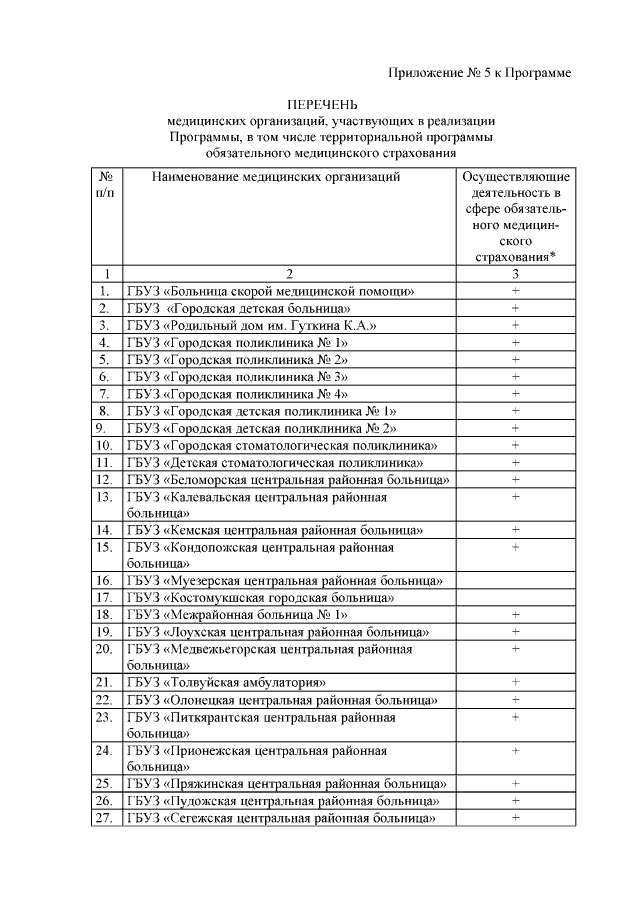 Приложение № 5 к Программе

ПЕРЕЧЕНЬ
медицинских организаций, участвующих в реализации Программы, в том числе территориальной программы обязательного медицинского страхования

| № п/п | Наименование медицинских организаций | Осуществляющие деятельность в сфере обязательного медицинского страхования* |
|---|---|---|
| 1 | 2 | 3 |
| 1. | ГБУЗ «Больница скорой медицинской помощи» | + |
| 2. | ГБУЗ «Городская детская больница» | + |
| 3. | ГБУЗ «Родильный дом им. Гуткина К.А.» | + |
| 4. | ГБУЗ «Городская поликлиника № 1» | + |
| 5. | ГБУЗ «Городская поликлиника № 2» | + |
| 6. | ГБУЗ «Городская поликлиника № 3» | + |
| 7. | ГБУЗ «Городская поликлиника № 4» | + |
| 8. | ГБУЗ «Городская детская поликлиника № 1» | + |
| 9. | ГБУЗ «Городская детская поликлиника № 2» | + |
| 10. | ГБУЗ «Городская стоматологическая поликлиника» | + |
| 11. | ГБУЗ «Детская стоматологическая поликлиника» | + |
| 12. | ГБУЗ «Беломорская центральная районная больница» | + |
| 13. | ГБУЗ «Калевальская центральная районная больница» | + |
| 14. | ГБУЗ «Кемская центральная районная больница» | + |
| 15. | ГБУЗ «Кондопожская центральная районная больница» | + |
| 16. | ГБУЗ «Муезерская центральная районная больница» | |
| 17. | ГБУЗ «Костомукшская городская больница» | |
| 18. | ГБУЗ «Межрайонная больница № 1» | + |
| 19. | ГБУЗ «Лоухская центральная районная больница» | + |
| 20. | ГБУЗ «Медвежьегорская центральная районная больница» | + |
| 21. | ГБУЗ «Толвуйская амбулатория» | + |
| 22. | ГБУЗ «Олонецкая центральная районная больница» | + |
| 23. | ГБУЗ «Питкярантская центральная районная больница» | + |
| 24. | ГБУЗ «Прионежская центральная районная больница» | + |
| 25. | ГБУЗ «Пряжинская центральная районная больница» | + |
| 26. | ГБУЗ «Пудожская центральная районная больница» | + |
| 27. | ГБУЗ «Сегежская центральная районная больница» | + |